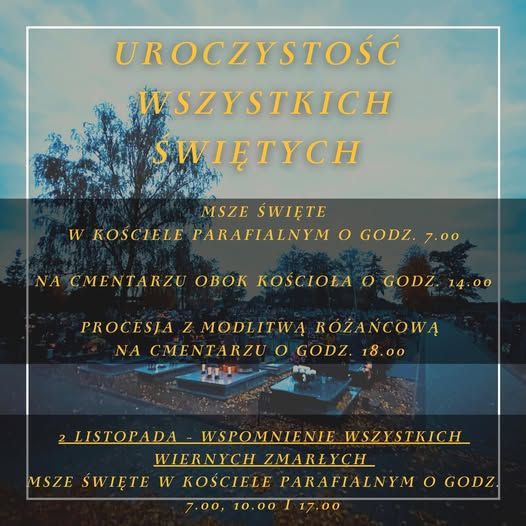 UROCZYSTOŚĆ WSZYSTKICH ŚWIĘTYCH

MSZE ŚWIĘTE
W KOŚCIELE PARAFIALNYM O GODZ. 7.00

NA CMENTARZU OBOK KOŚCIOŁA O GODZ. 14.00

PROCESJA Z MODLITWĄ RÓŻAŃCOWĄ
NA CMENTARZU O GODZ. 18.00

2 LISTOPADA - WSPOMNIENIE WSZYSTKICH WIERNYCH ZMARŁYCH
MSZE ŚWIĘTE W KOŚCIELE PARAFIALNYM O GODZ. 7.00, 10.00 I 17.00